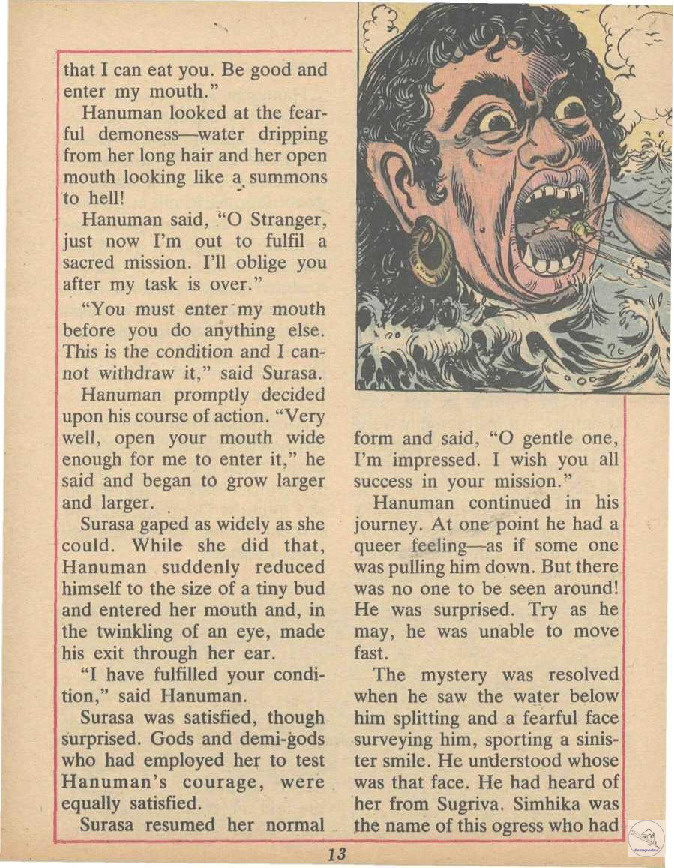 that I can eat you. Be good and enter my mouth."

Hanuman looked at the fearful demoness—water dripping from her long hair and her open mouth looking like a summons to hell!

Hanuman said, "O Stranger, just now I'm out to fulfil a sacred mission. I'll oblige you after my task is over."

"You must enter my mouth before you do anything else. This is the condition and I cannot withdraw it," said Surasa.

Hanuman promptly decided upon his course of action. "Very well, open your mouth wide enough for me to enter it," he said and began to grow larger and larger.

Surasa gaped as widely as she could. While she did that, Hanuman suddenly reduced himself to the size of a tiny bud and entered her mouth and, in the twinkling of an eye, made his exit through her ear.

"I have fulfilled your condition," said Hanuman.

Surasa was satisfied, though surprised. Gods and demi-gods who had employed her to test Hanuman's courage, were equally satisfied.

Surasa resumed her normal form and said, "O gentle one, I'm impressed. I wish you all success in your mission."

Hanuman continued in his journey. At one point he had a queer feeling—as if some one was pulling him down. But there was no one to be seen around! He was surprised. Try as he may, he was unable to move fast.

The mystery was resolved when he saw the water below him splitting and a fearful face surveying him, sporting a sinister smile. He understood whose was that face. He had heard of her from Sugriva. Simhika was the name of this ogress who had

13